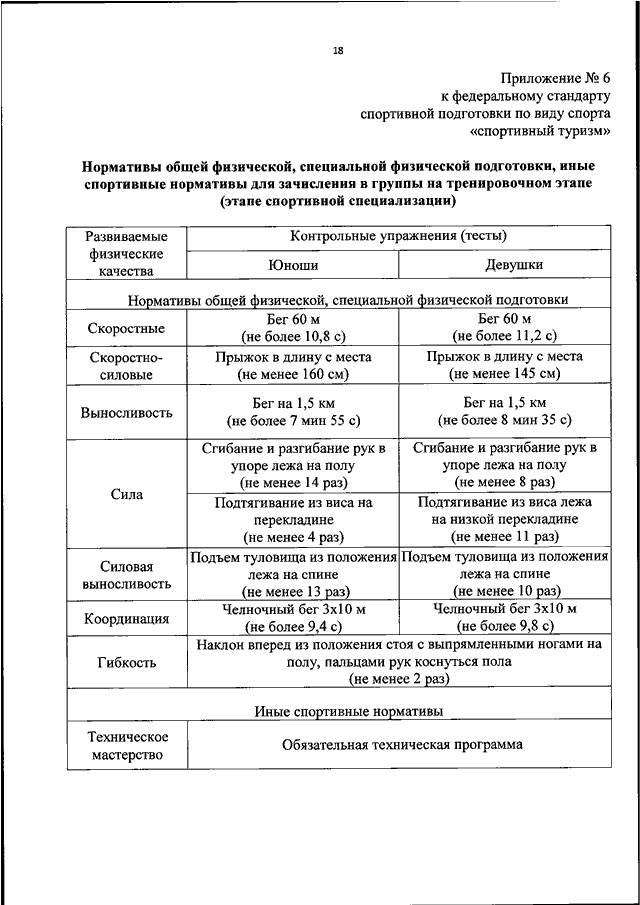 18

Приложение № 6
к федеральному стандарту
спортивной подготовки по виду спорта
«спортивный туризм»

Нормативы общей физической, специальной физической подготовки, иные спортивные нормативы для зачисления в группы на тренировочном этапе (этапе спортивной специализации)

| Развиваемые физические качества | Контрольные упражнения (тесты) | |
|---|---|---|
| | Юноши | Девушки |
| Нормативы общей физической, специальной физической подготовки | | |
| Скоростные | Бег 60 м (не более 10,8 с) | Бег 60 м (не более 11,2 с) |
| Скоростно-силовые | Прыжок в длину с места (не менее 160 см) | Прыжок в длину с места (не менее 145 см) |
| Выносливость | Бег на 1,5 км (не более 7 мин 55 с) | Бег на 1,5 км (не более 8 мин 35 с) |
| Сила | Сгибание и разгибание рук в упоре лежа на полу (не менее 14 раз) | Сгибание и разгибание рук в упоре лежа на полу (не менее 8 раз) |
| | Подтягивание из виса на перекладине (не менее 4 раз) | Подтягивание из виса лежа на низкой перекладине (не менее 11 раз) |
| Силовая выносливость | Подъем туловища из положения лежа на спине (не менее 13 раз) | Подъем туловища из положения лежа на спине (не менее 10 раз) |
| Координация | Челночный бег 3х10 м (не более 9,4 с) | Челночный бег 3х10 м (не более 9,8 с) |
| Гибкость | Наклон вперед из положения стоя с выпрямленными ногами на полу, пальцами рук коснуться пола (не менее 2 раз) | |
| Иные спортивные нормативы | | |
| Техническое мастерство | Обязательная техническая программа | |